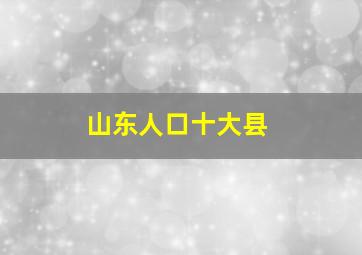 山东人口十大县